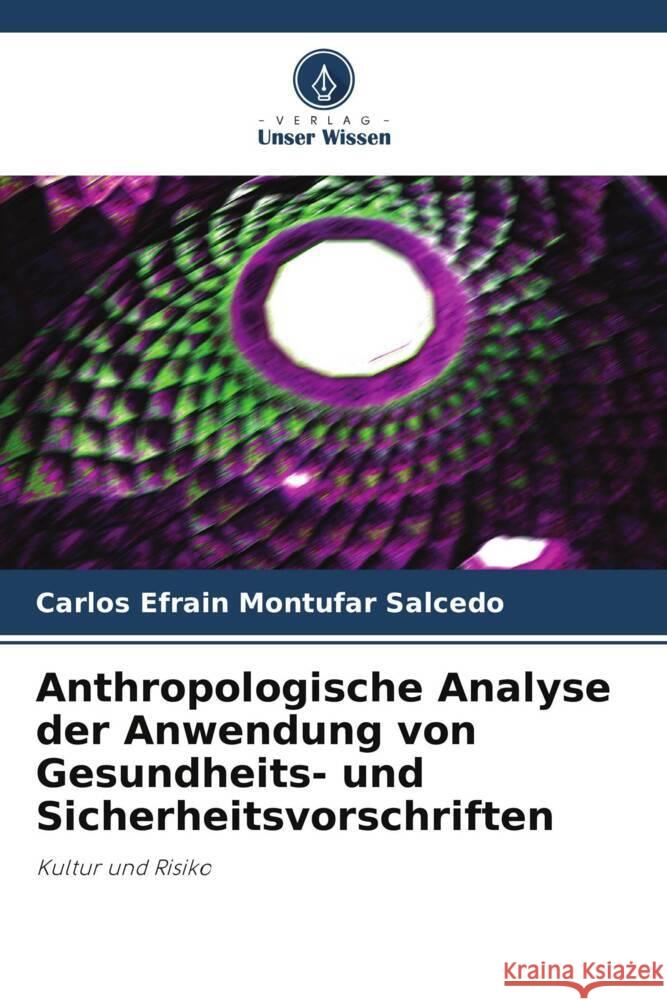 - VERLAG -
Unser Wissen

Carlos Efrain Montufar Salcedo

Anthropologische Analyse der Anwendung von Gesundheits- und Sicherheitsvorschriften

Kultur und Risiko